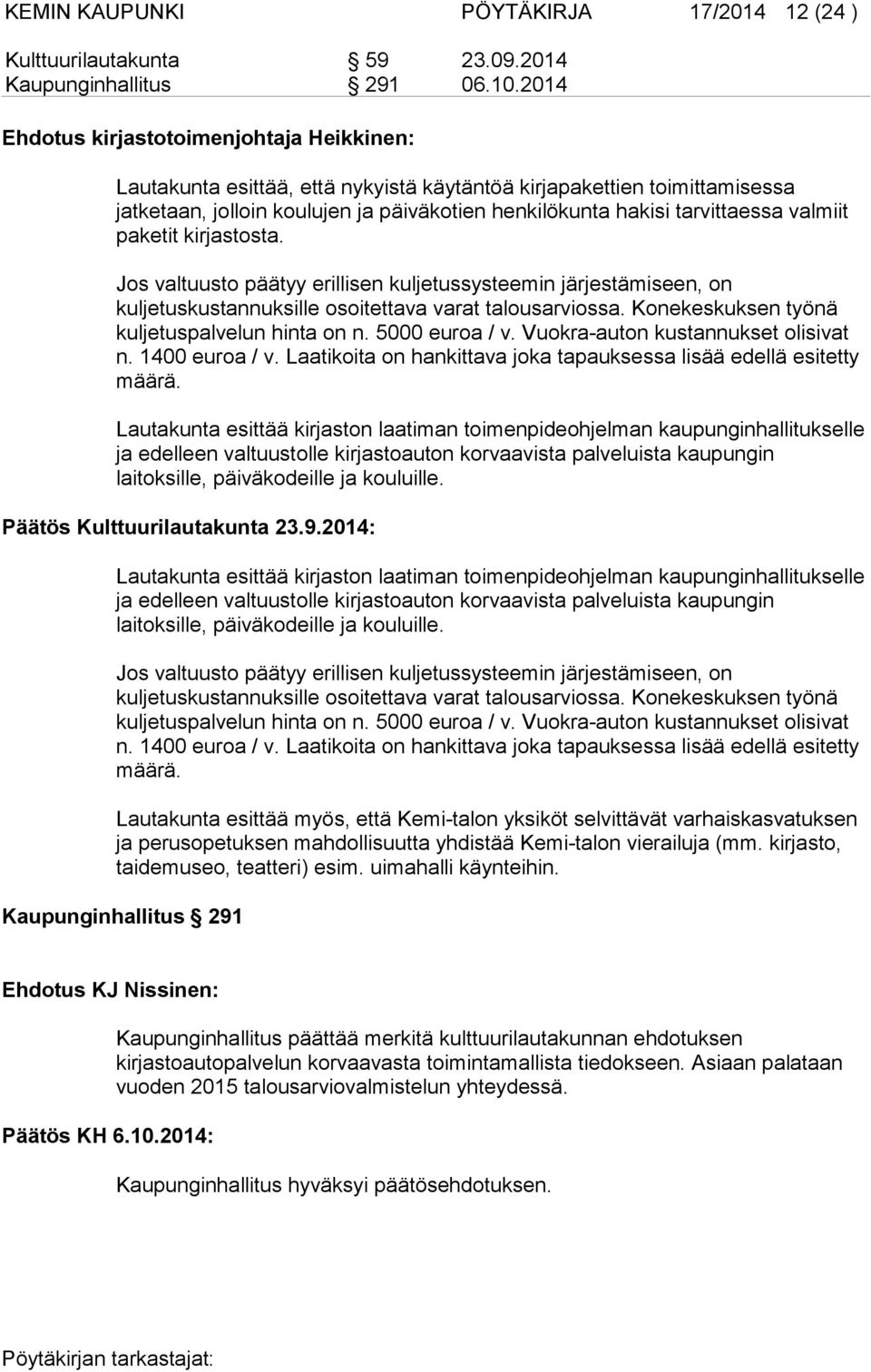 KEMIN KAUPUNKI PÖYTÄKIRJA 17/2014 12 (24 )

Kulttuurilautakunta § 59 23.09.2014
Kaupunginhallitus § 291 06.10.2014

Ehdotus kirjastotoimenjohtaja Heikkinen:

Lautakunta esittää, että nykyistä käytäntöä kirjapakettien toimittamisessa jatketaan, jolloin koulujen ja päiväkotien henkilökunta hakisi tarvittaessa valmiit paketit kirjastosta.

Jos valtuusto päätyy erillisen kuljetussysteemin järjestämiseen, on kuljetuskustannuksille osoitettava varat talousarviossa. Konekeskuksen työnä kuljetuspalvelun hinta on n. 5000 euroa / v. Vuokra-auton kustannukset olisivat n. 1400 euroa / v. Laatikoita on hankittava joka tapauksessa lisää edellä esitetty määrä.

Lautakunta esittää kirjaston laatiman toimenpideohjelman kaupunginhallitukselle ja edelleen valtuustolle kirjastoauton korvaavista palveluista kaupungin laitoksille, päiväkodeille ja kouluille.

Päätös Kulttuurilautakunta 23.9.2014:

Lautakunta esittää kirjaston laatiman toimenpideohjelman kaupunginhallitukselle ja edelleen valtuustolle kirjastoauton korvaavista palveluista kaupungin laitoksille, päiväkodeille ja kouluille.

Jos valtuusto päätyy erillisen kuljetussysteemin järjestämiseen, on kuljetuskustannuksille osoitettava varat talousarviossa. Konekeskuksen työnä kuljetuspalvelun hinta on n. 5000 euroa / v. Vuokra-auton kustannukset olisivat n. 1400 euroa / v. Laatikoita on hankittava joka tapauksessa lisää edellä esitetty määrä.

Lautakunta esittää myös, että Kemi-talon yksiköt selvittävät varhaiskasvatuksen ja perusopetuksen mahdollisuutta yhdistää Kemi-talon vierailuja (mm. kirjasto, taidemuseo, teatteri) esim. uimahalli käynteihin.

Kaupunginhallitus § 291

Ehdotus KJ Nissinen:

Kaupunginhallitus päättää merkitä kulttuurilautakunnan ehdotuksen kirjastoautopalvelun korvaavasta toimintamallista tiedokseen. Asiaan palataan vuoden 2015 talousarviovalmistelun yhteydessä.

Päätös KH 6.10.2014:

Kaupunginhallitus hyväksyi päätösehdotuksen.

Pöytäkirjan tarkastajat: